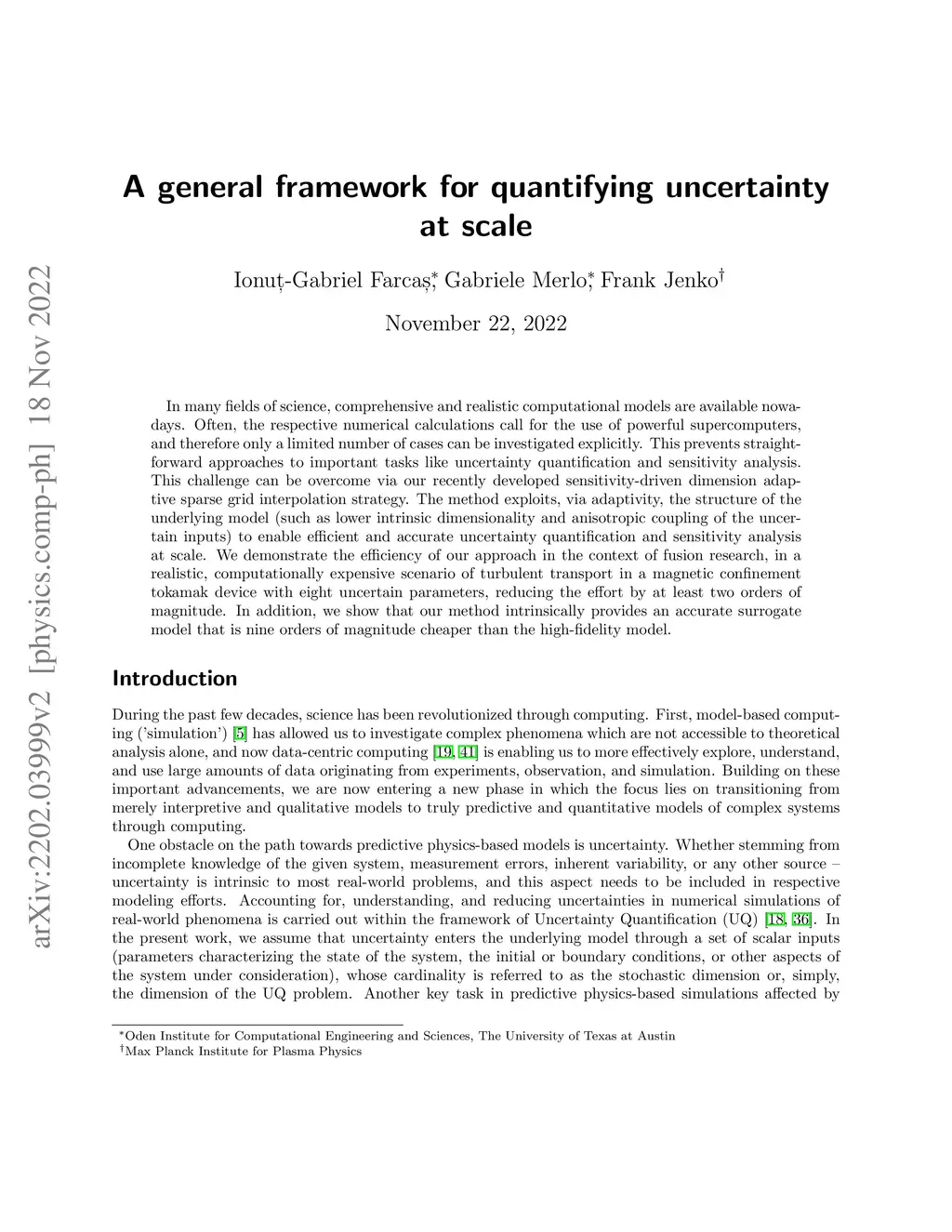 arXiv:2202.03999v2 [physics.comp-ph] 18 Nov 2022

A general framework for quantifying uncertainty at scale

Ionuț-Gabriel Farcaș,* Gabriele Merlo,* Frank Jenko†

November 22, 2022

In many fields of science, comprehensive and realistic computational models are available nowadays. Often, the respective numerical calculations call for the use of powerful supercomputers, and therefore only a limited number of cases can be investigated explicitly. This prevents straightforward approaches to important tasks like uncertainty quantification and sensitivity analysis. This challenge can be overcome via our recently developed sensitivity-driven dimension adaptive sparse grid interpolation strategy. The method exploits, via adaptivity, the structure of the underlying model (such as lower intrinsic dimensionality and anisotropic coupling of the uncertain inputs) to enable efficient and accurate uncertainty quantification and sensitivity analysis at scale. We demonstrate the efficiency of our approach in the context of fusion research, in a realistic, computationally expensive scenario of turbulent transport in a magnetic confinement tokamak device with eight uncertain parameters, reducing the effort by at least two orders of magnitude. In addition, we show that our method intrinsically provides an accurate surrogate model that is nine orders of magnitude cheaper than the high-fidelity model.

Introduction

During the past few decades, science has been revolutionized through computing. First, model-based computing ('simulation') [5] has allowed us to investigate complex phenomena which are not accessible to theoretical analysis alone, and now data-centric computing [19, 41] is enabling us to more effectively explore, understand, and use large amounts of data originating from experiments, observation, and simulation. Building on these important advancements, we are now entering a new phase in which the focus lies on transitioning from merely interpretive and qualitative models to truly predictive and quantitative models of complex systems through computing.

One obstacle on the path towards predictive physics-based models is uncertainty. Whether stemming from incomplete knowledge of the given system, measurement errors, inherent variability, or any other source – uncertainty is intrinsic to most real-world problems, and this aspect needs to be included in respective modeling efforts. Accounting for, understanding, and reducing uncertainties in numerical simulations of real-world phenomena is carried out within the framework of Uncertainty Quantification (UQ) [18, 36]. In the present work, we assume that uncertainty enters the underlying model through a set of scalar inputs (parameters characterizing the state of the system, the initial or boundary conditions, or other aspects of the system under consideration), whose cardinality is referred to as the stochastic dimension or, simply, the dimension of the UQ problem. Another key task in predictive physics-based simulations affected by

*Oden Institute for Computational Engineering and Sciences, The University of Texas at Austin
†Max Planck Institute for Plasma Physics